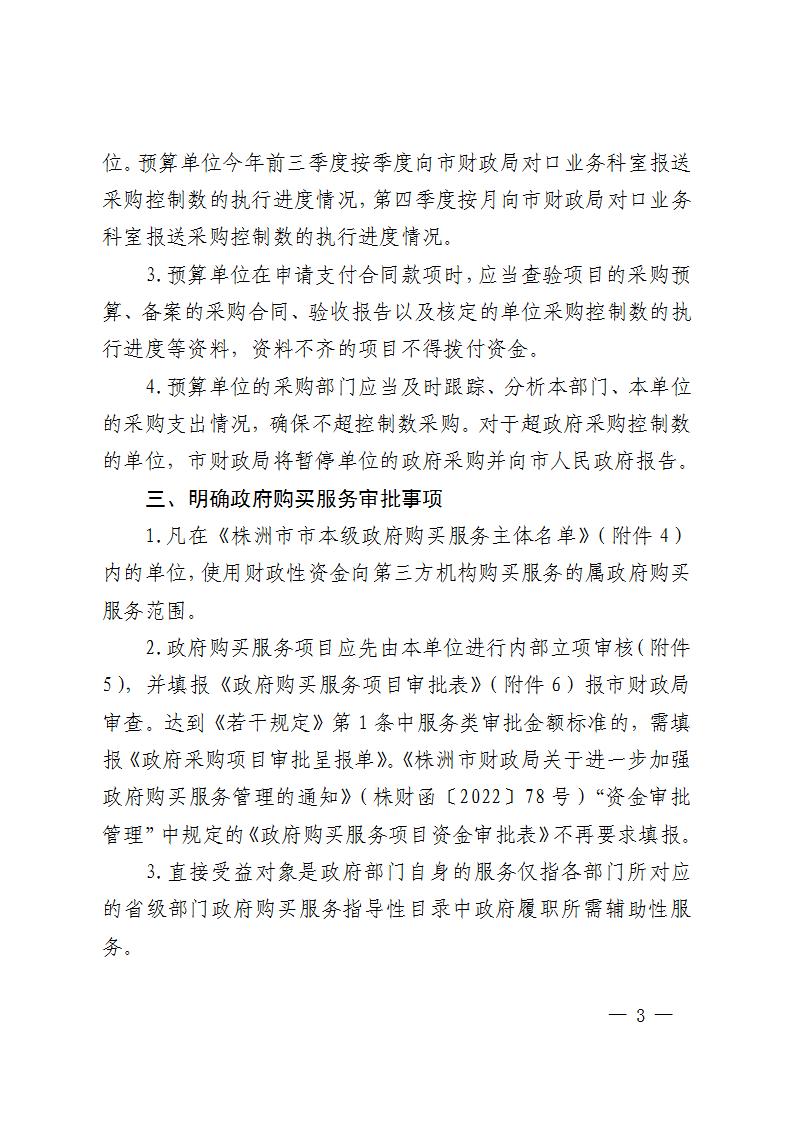 位。预算单位今年前三季度按季度向市财政局对口业务科室报送采购控制数的执行进度情况，第四季度按月向市财政局对口业务科室报送采购控制数的执行进度情况。

3.预算单位在申请支付合同款项时，应当查验项目的采购预算、备案的采购合同、验收报告以及核定的单位采购控制数的执行进度等资料，资料不齐的项目不得拨付资金。

4.预算单位的采购部门应当及时跟踪、分析本部门、本单位的采购支出情况，确保不超控制数采购。对于超政府采购控制数的单位，市财政局将暂停单位的政府采购并向市人民政府报告。

三、明确政府购买服务审批事项

1.凡在《株洲市市本级政府购买服务主体名单》（附件 4）内的单位，使用财政性资金向第三方机构购买服务的属政府购买服务范围。

2.政府购买服务项目应先由本单位进行内部立项审核（附件 5），并填报《政府购买服务项目审批表》（附件 6）报市财政局审查。达到《若干规定》第 1 条中服务类审批金额标准的，需填报《政府采购项目审批呈报单》。《株洲市财政局关于进一步加强政府购买服务管理的通知》（株财函〔2022〕78 号）“资金审批管理”中规定的《政府购买服务项目资金审批表》不再要求填报。

3.直接受益对象是政府部门自身的服务仅指各部门所对应的省级部门政府购买服务指导性目录中政府履职所需辅助性服务。

— 3 —